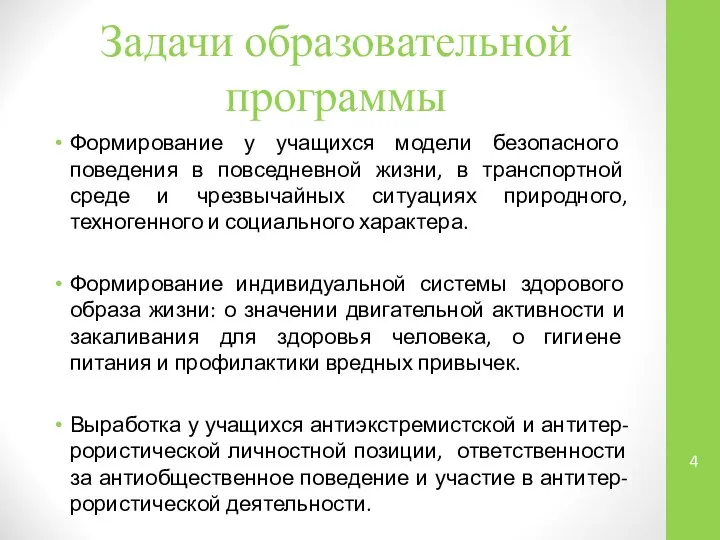 Задачи образовательной программы

• Формирование у учащихся модели безопасного поведения в повседневной жизни, в транспортной среде и чрезвычайных ситуациях природного, техногенного и социального характера.

• Формирование индивидуальной системы здорового образа жизни: о значении двигательной активности и закаливания для здоровья человека, о гигиене питания и профилактики вредных привычек.

• Выработка у учащихся антиэкстремистской и антитеррористической личностной позиции, ответственности за антиобщественное поведение и участие в антитеррористической деятельности.

4